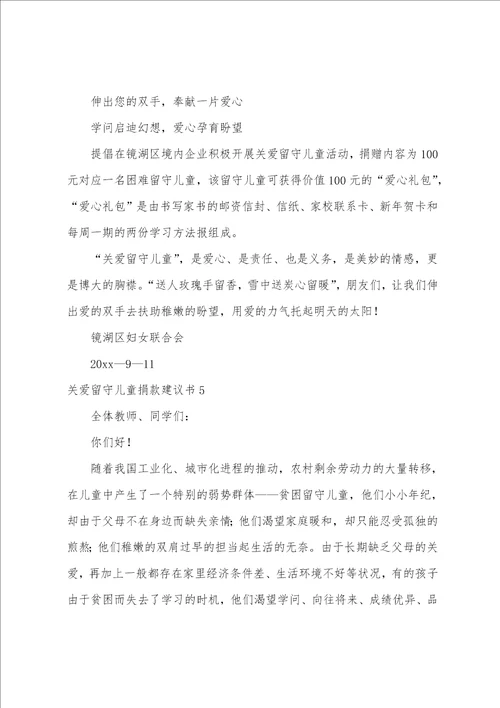 伸出您的双手，奉献一片爱心

学问启迪幻想，爱心孕育盼望

提倡在镜湖区境内企业积极开展关爱留守儿童活动，捐赠内容为100元对应一名困难留守儿童，该留守儿童可获得价值100元的“爱心礼包”，“爱心礼包”是由书写家书的邮资信封、信纸、家校联系卡、新年贺卡和每周一期的两份学习方法报组成。

“关爱留守儿童”，是爱心、是责任、也是义务，是美妙的情感，更是博大的胸襟。“送人玫瑰手留香，雪中送炭心留暖”，朋友们，让我们伸出爱的双手去扶助稚嫩的盼望，用爱的力气托起明天的太阳！

镜湖区妇女联合会

20xx—9—11

关爱留守儿童捐款建议书5

全体教师、同学们：

你们好！

随着我国工业化、城市化进程的推动，农村剩余劳动力的大量转移，在儿童中产生了一个特别的弱势群体——贫困留守儿童，他们小小年纪，却由于父母不在身边而缺失亲情；他们渴望家庭暖和，却只能忍受孤独的煎熬；他们稚嫩的双肩过早的担当起生活的无奈。由于长期缺乏父母的关爱，再加上一般都存在家里经济条件差、生活环境不好等状况，有的孩子由于贫困而失去了学习的时机，他们渴望学问、向往将来、成绩优异、品